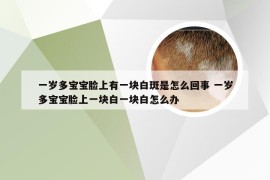 一岁多宝宝脸上有一块白斑是怎么回事 一岁多宝宝脸上一块白一块白怎么办